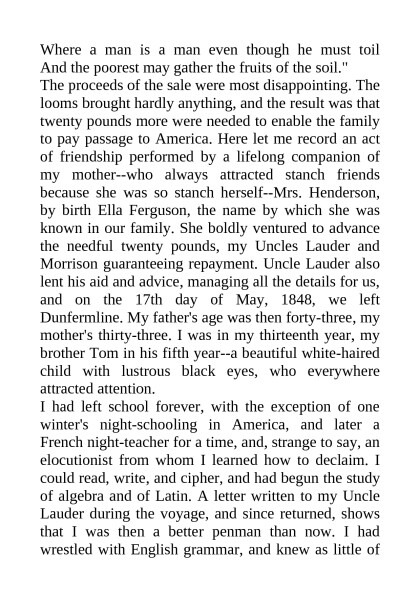 Where a man is a man even though he must toil
And the poorest may gather the fruits of the soil."

The proceeds of the sale were most disappointing. The looms brought hardly anything, and the result was that twenty pounds more were needed to enable the family to pay passage to America. Here let me record an act of friendship performed by a lifelong companion of my mother--who always attracted stanch friends because she was so stanch herself--Mrs. Henderson, by birth Ella Ferguson, the name by which she was known in our family. She boldly ventured to advance the needful twenty pounds, my Uncles Lauder and Morrison guaranteeing repayment. Uncle Lauder also lent his aid and advice, managing all the details for us, and on the 17th day of May, 1848, we left Dunfermline. My father's age was then forty-three, my mother's thirty-three. I was in my thirteenth year, my brother Tom in his fifth year--a beautiful white-haired child with lustrous black eyes, who everywhere attracted attention.

I had left school forever, with the exception of one winter's night-schooling in America, and later a French night-teacher for a time, and, strange to say, an elocutionist from whom I learned how to declaim. I could read, write, and cipher, and had begun the study of algebra and of Latin. A letter written to my Uncle Lauder during the voyage, and since returned, shows that I was then a better penman than now. I had wrestled with English grammar, and knew as little of